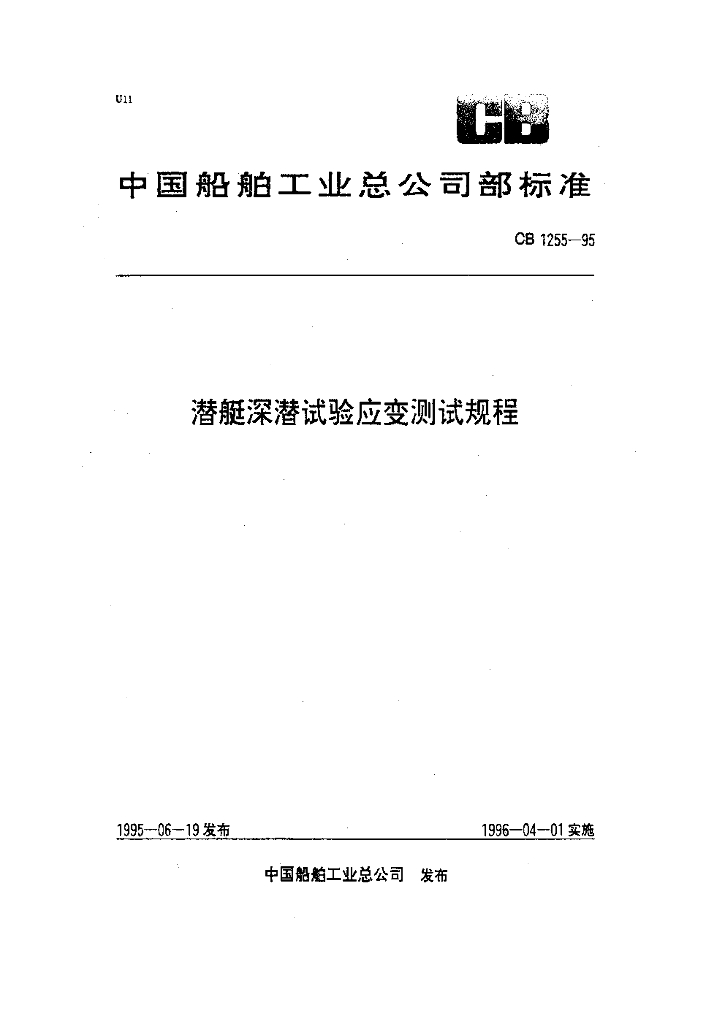 U11

CB

中国船舶工业总公司部标准

CB 1255—95

潜艇深潜试验应变测试规程

1995—06—19 发布

1996—04—01 实施

中国船舶工业总公司 发布